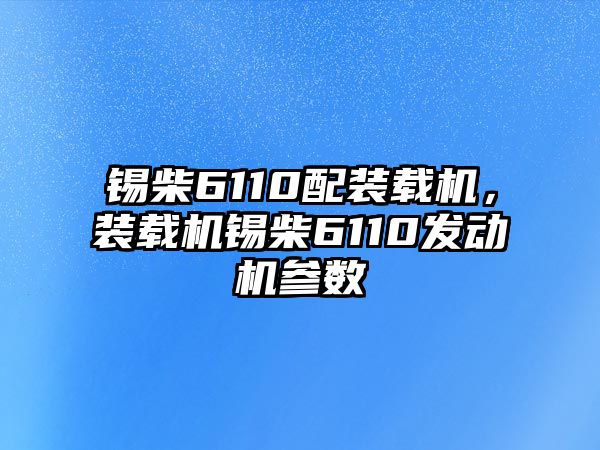 锡柴6110配装载机，装载机锡柴6110发动机参数